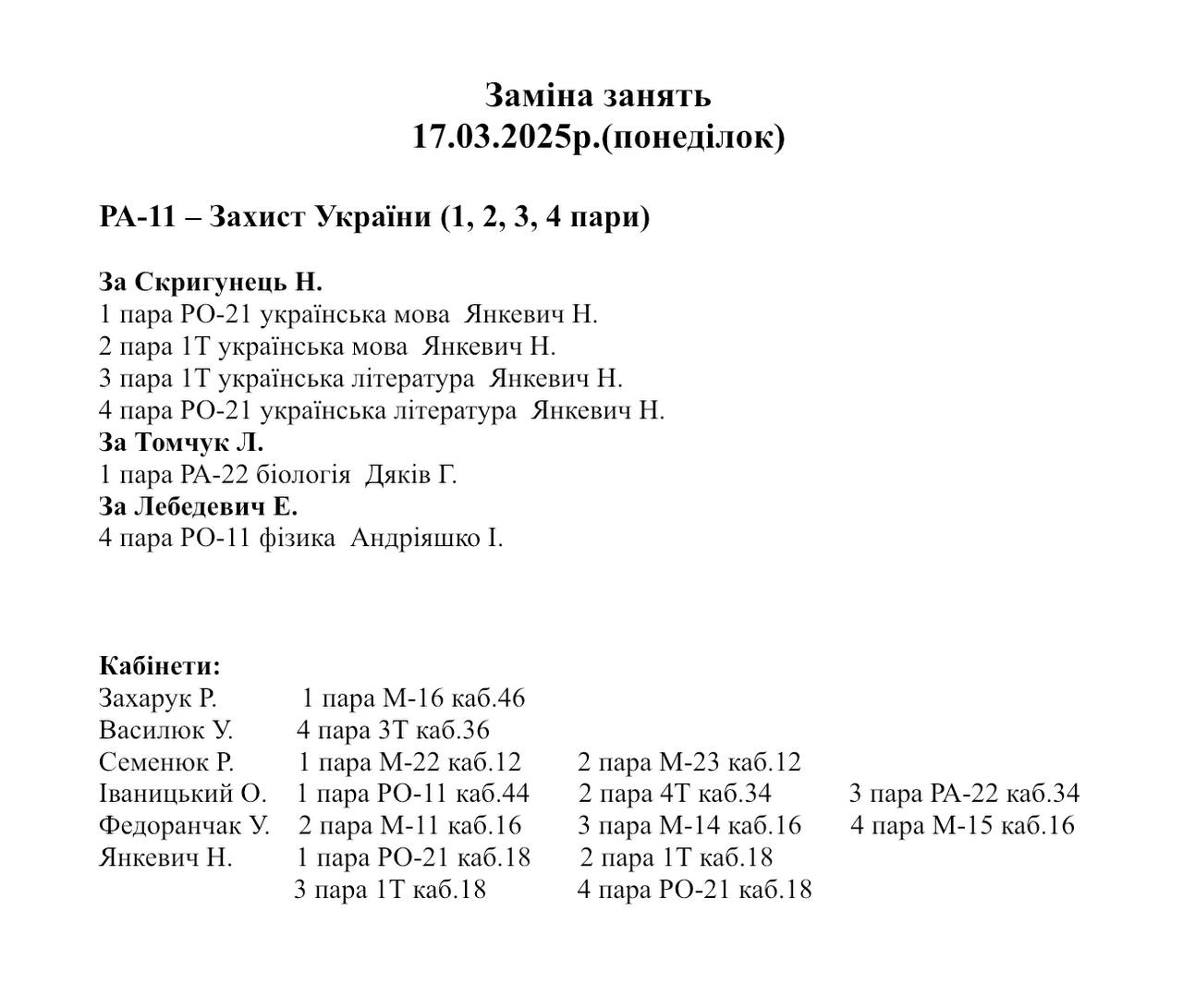 Заміна занять
17.03.2025р.(понеділок)

РА-11 – Захист України (1, 2, 3, 4 пари)

За Скригунець Н.
1 пара РО-21 українська мова Янкевич Н.
2 пара 1Т українська мова Янкевич Н.
3 пара 1Т українська література Янкевич Н.
4 пара РО-21 українська література Янкевич Н.
За Томчук Л.
1 пара РА-22 біологія Дяків Г.
За Лебедевич Е.
4 пара РО-11 фізика Андріяшко І.

Кабінети:
Захарук Р. 1 пара М-16 каб.46
Василюк У. 4 пара 3Т каб.36
Семенюк Р. 1 пара М-22 каб.12 2 пара М-23 каб.12
Іваницький О. 1 пара РО-11 каб.44 2 пара 4Т каб.34 3 пара РА-22 каб.34
Федоранчак У. 2 пара М-11 каб.16 3 пара М-14 каб.16 4 пара М-15 каб.16
Янкевич Н. 1 пара РО-21 каб.18 2 пара 1Т каб.18
3 пара 1Т каб.18 4 пара РО-21 каб.18